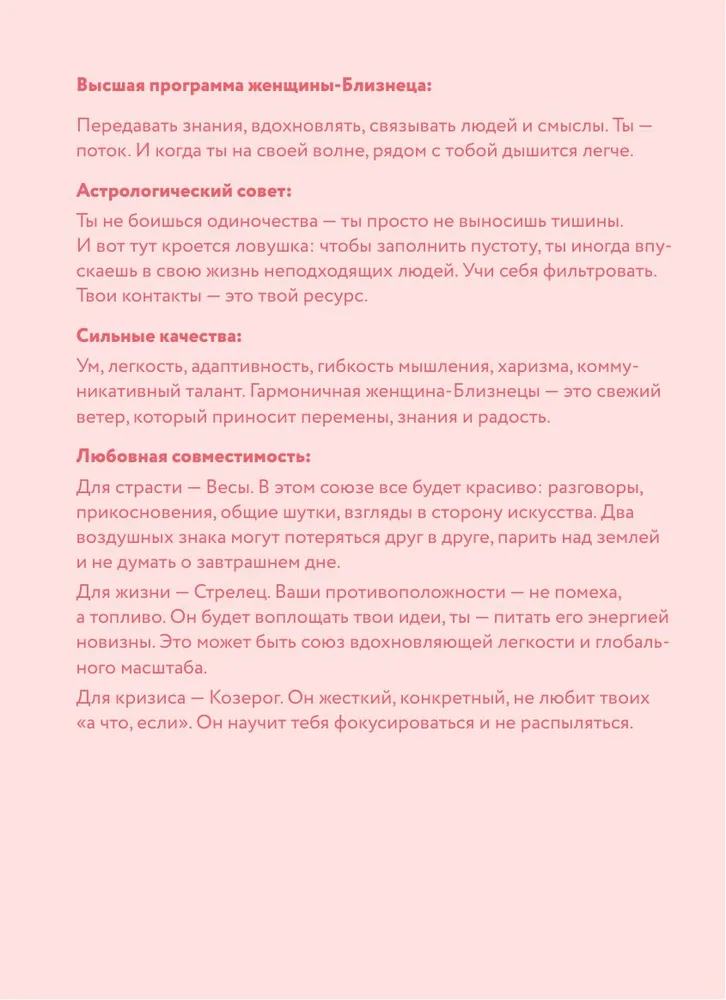 Высшая программа женщины-Близнеца:

Передавать знания, вдохновлять, связывать людей и смыслы. Ты — поток. И когда ты на своей волне, рядом с тобой дышится легче.

Астрологический совет:

Ты не боишься одиночества — ты просто не выносишь тишины. И вот тут кроется ловушка: чтобы заполнить пустоту, ты иногда впускаешь в свою жизнь неподходящих людей. Учи себя фильтровать. Твои контакты — это твой ресурс.

Сильные качества:

Ум, легкость, адаптивность, гибкость мышления, харизма, коммуникативный талант. Гармоничная женщина-Близнецы — это свежий ветер, который приносит перемены, знания и радость.

Любовная совместимость:

Для страсти — Весы. В этом союзе все будет красиво: разговоры, прикосновения, общие шутки, взгляды в сторону искусства. Два воздушных знака могут потеряться друг в друге, парить над землей и не думать о завтрашнем дне.

Для жизни — Стрелец. Ваши противоположности — не помеха, а топливо. Он будет воплощать твои идеи, ты — питать его энергией новизны. Это может быть союз вдохновляющей легкости и глобального масштаба.

Для кризиса — Козерог. Он жесткий, конкретный, не любит твоих «а что, если». Он научит тебя фокусироваться и не распыляться.